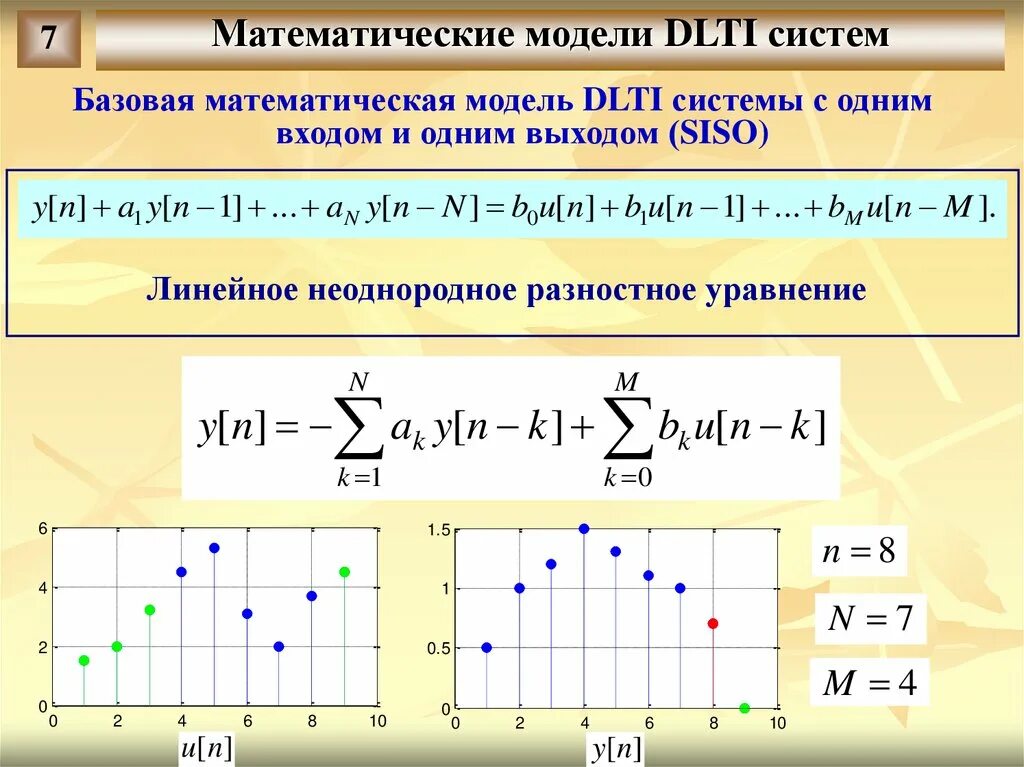 7

Математические модели DLTI систем

Базовая математическая модель DLTI системы с одним входом и одним выходом (SISO)

$y[n]+a_1 y[n-1]+\ldots+a_N y[n-N]=b_0 u[n]+b_1 u[n-1]+\ldots+b_M u[n-M].$

Линейное неоднородное разностное уравнение

$y[n]=-\sum_{k=1}^{N} a_k y[n-k]+\sum_{k=0}^{M} b_k u[n-k]$

6
4
2
0
0 2 4 6 8 10
$u[n]$

1.5
1
0.5
0
0 2 4 6 8 10
$y[n]$

$n=8$

$N=7$

$M=4$